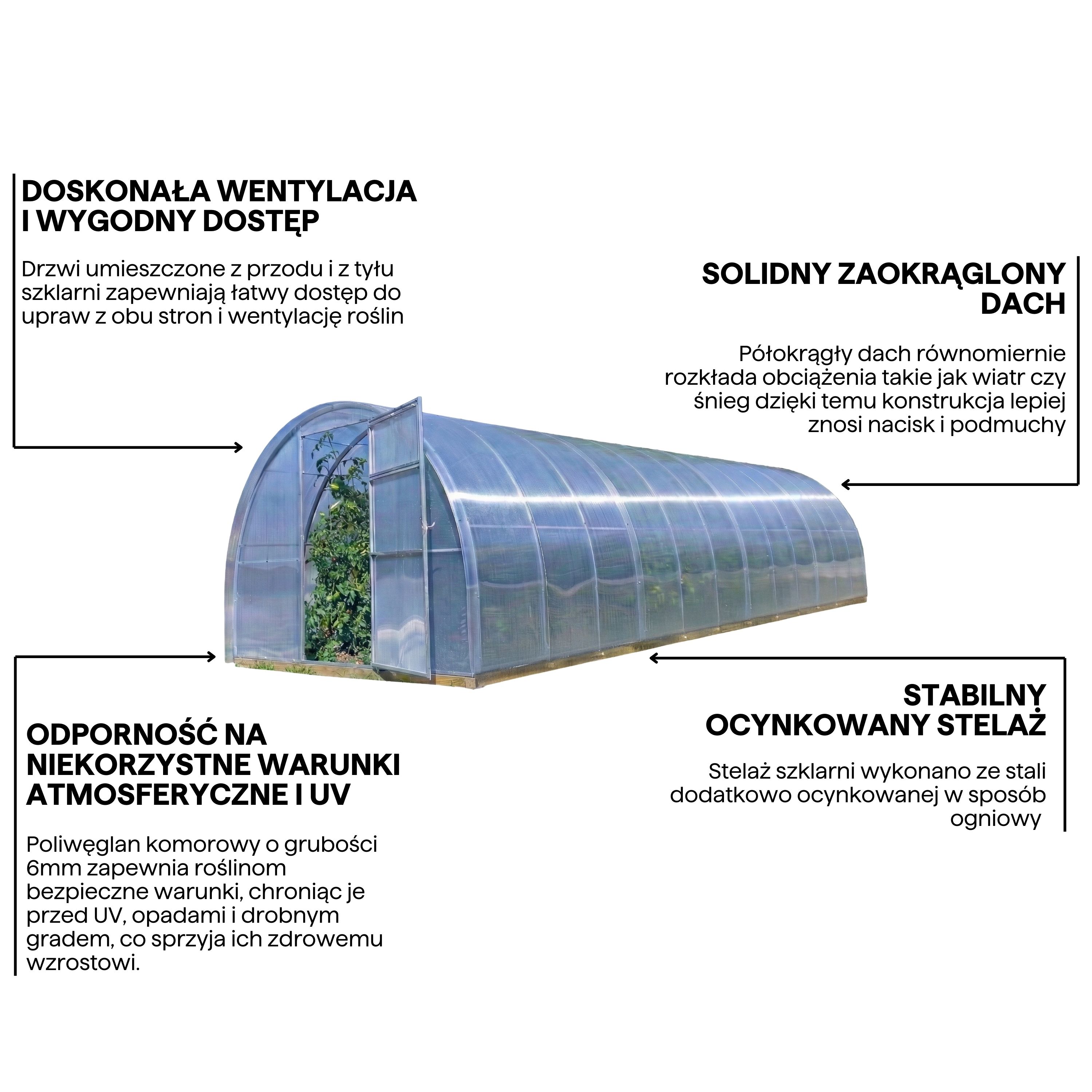 DOSKONAŁA WENTYLACJA I WYGODNY DOSTĘP

Drzwi umieszczone z przodu i z tyłu szklarni zapewniają łatwy dostęp do upraw z obu stron i wentylację roślin

SOLIDNY ZAOKRĄGLONY DACH

Półokrągły dach równomiernie rozkłada obciążenia takie jak wiatr czy śnieg dzięki temu konstrukcja lepiej znosi nacisk i podmuchy

ODPORNOŚĆ NA NIEKORZYSTNE WARUNKI ATMOSFERYCZNE I UV

Poliwęglan komorowy o grubości 6mm zapewnia roślinom bezpieczne warunki, chroniąc je przed UV, opadami i drobnym gradem, co sprzyja ich zdrowemu wzrostowi.

STABILNY OCYNKOWANY STELAŻ

Stelaż szklarni wykonano ze stali dodatkowo ocynkowanej w sposób ogniowy